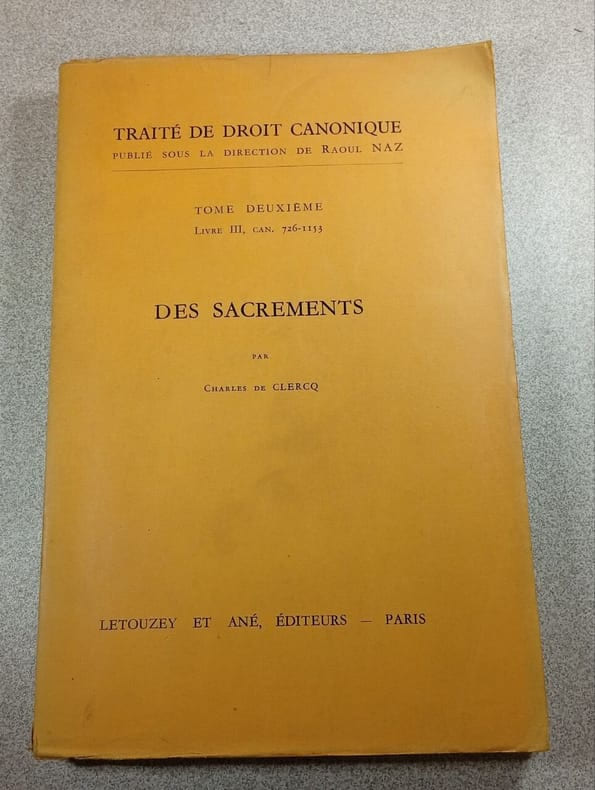 TRAITÉ DE DROIT CANONIQUE
PUBLIÉ SOUS LA DIRECTION DE RAOUL NAZ

TOME DEUXIÈME
LIVRE III, CAN. 726-1153

DES SACREMENTS

PAR

CHARLES DE CLERCQ

LETOUZEY ET ANÉ, ÉDITEURS — PARIS